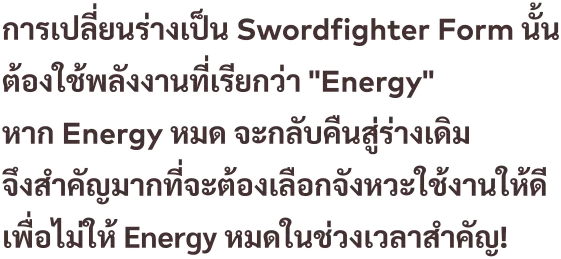 การเปลี่ยนร่างเป็น Swordfighter Form นั้น
ต้องใช้พลังงานที่เรียกว่า "Energy"
หาก Energy หมด จะกลับคืนสู่ร่างเดิม
จึงสำคัญมากที่จะต้องเลือกจังหวะใช้งานให้ดี
เพื่อไม่ให้ Energy หมดในช่วงเวลาสำคัญ!